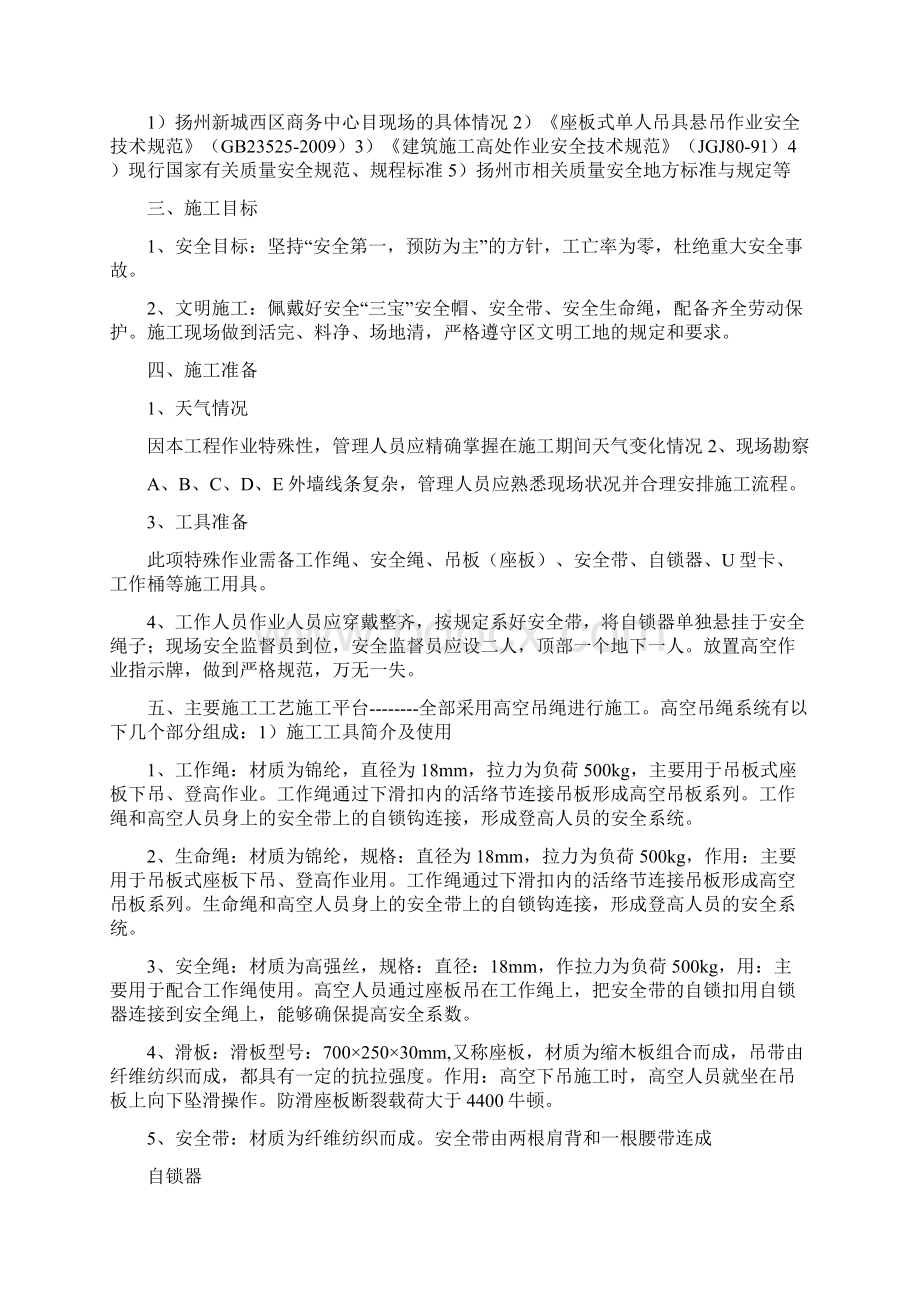 1）扬州新城西区商务中心目现场的具体情况 2）《座板式单人吊具悬吊作业安全技术规范》（GB23525-2009）3）《建筑施工高处作业安全技术规范》（JGJ80-91）4）现行国家有关质量安全规范、规程标准 5）扬州市相关质量安全地方标准与规定等

三、施工目标

1、安全目标：坚持“安全第一，预防为主”的方针，工亡率为零，杜绝重大安全事故。

2、文明施工：佩戴好安全“三宝”安全帽、安全带、安全生命绳，配备齐全劳动保护。施工现场做到活完、料净、场地清，严格遵守区文明工地的规定和要求。

四、施工准备

1、天气情况

因本工程作业特殊性，管理人员应精确掌握在施工期间天气变化情况 2、现场勘察

A、B、C、D、E 外墙线条复杂，管理人员应熟悉现场状况并合理安排施工流程。

3、工具准备

此项特殊作业需备工作绳、安全绳、吊板（座板）、安全带、自锁器、U 型卡、工作桶等施工用具。

4、工作人员作业人员应穿戴整齐，按规定系好安全带，将自锁器单独悬挂于安全绳子；现场安全监督员到位，安全监督员应设二人，顶部一个地下一人。放置高空作业指示牌，做到严格规范，万无一失。

五、主要施工工艺施工平台--------全部采用高空吊绳进行施工。高空吊绳系统有以下几个部分组成：1）施工工具简介及使用

1、工作绳：材质为锦纶，直径为 18mm，拉力为负荷 500kg，主要用于吊板式座板下吊、登高作业。工作绳通过下滑扣内的活络节连接吊板形成高空吊板系列。工作绳和高空人员身上的安全带上的自锁钩连接，形成登高人员的安全系统。

2、生命绳：材质为锦纶，规格：直径为 18mm，拉力为负荷 500kg，作用：主要用于吊板式座板下吊、登高作业用。工作绳通过下滑扣内的活络节连接吊板形成高空吊板系列。生命绳和高空人员身上的安全带上的自锁钩连接，形成登高人员的安全系统。

3、安全绳：材质为高强丝，规格：直径：18mm，作拉力为负荷 500kg，用：主要用于配合工作绳使用。高空人员通过座板吊在工作绳上，把安全带的自锁扣用自锁器连接到安全绳上，能够确保提高安全系数。

4、滑板：滑板型号：700×250×30mm,又称座板，材质为缩木板组合而成，吊带由纤维纺织而成，都具有一定的抗拉强度。作用：高空下吊施工时，高空人员就坐在吊板上向下坠滑操作。防滑座板断裂载荷大于 4400 牛顿。

5、安全带：材质为纤维纺织而成。安全带由两根肩背和一根腰带连成

自锁器